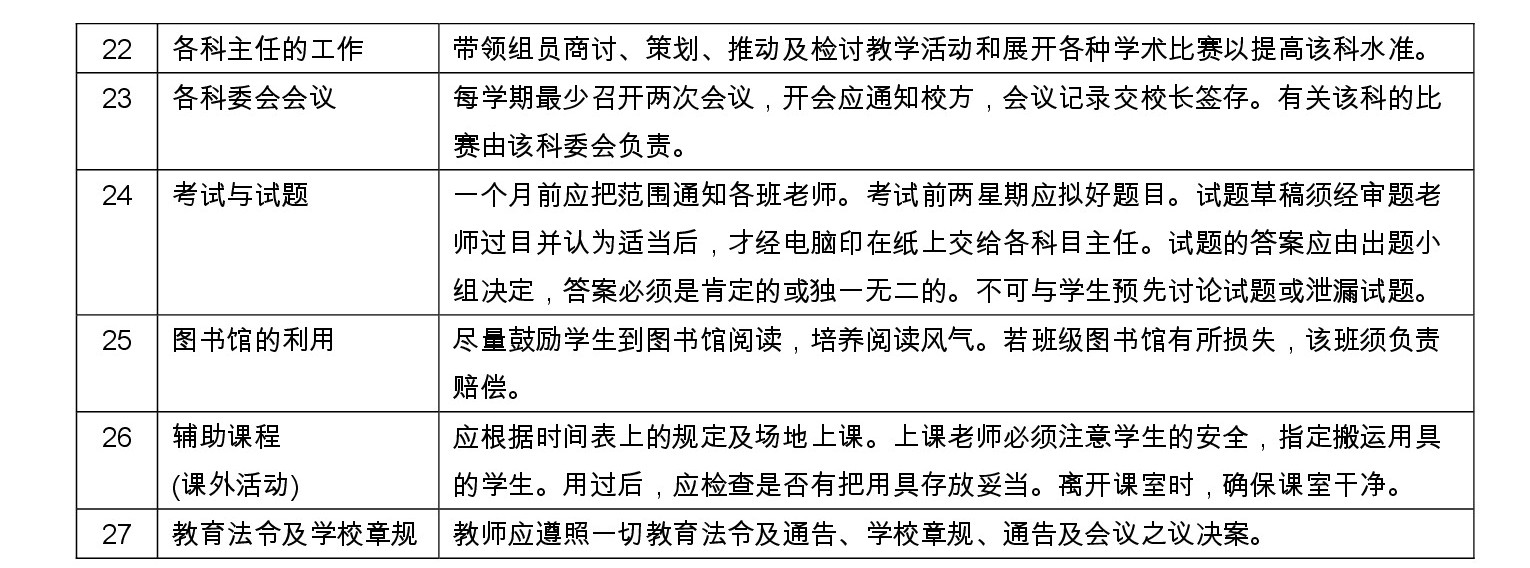 | 22 | 各科主任的工作 | 带领组员商讨、策划、推动及检讨教学活动和展开各种学术比赛以提高该科水准。 |
|---|---|---|
| 23 | 各科委会会议 | 每学期最少召开两次会议，开会应通知校方，会议记录交校长签存。有关该科的比赛由该科委会负责。 |
| 24 | 考试与试题 | 一个月前应把范围通知各班老师。考试前两星期应拟好题目。试题草稿须经审题老师过目并认为适当后，才经电脑印在纸上交给各科目主任。试题的答案应由出题小组决定，答案必须是肯定的或独一无二的。不可与学生预先讨论试题或泄漏试题。 |
| 25 | 图书馆的利用 | 尽量鼓励学生到图书馆阅读，培养阅读风气。若班级图书馆有所损失，该班须负责赔偿。 |
| 26 | 辅助课程 (课外活动) | 应根据时间表上的规定及场地上课。上课老师必须注意学生的安全，指定搬运用具的学生。用过后，应检查是否有把用具存放妥当。离开课室时，确保课室干净。 |
| 27 | 教育法令及学校章规 | 教师应遵照一切教育法令及通告、学校章规、通告及会议之议决案。 |